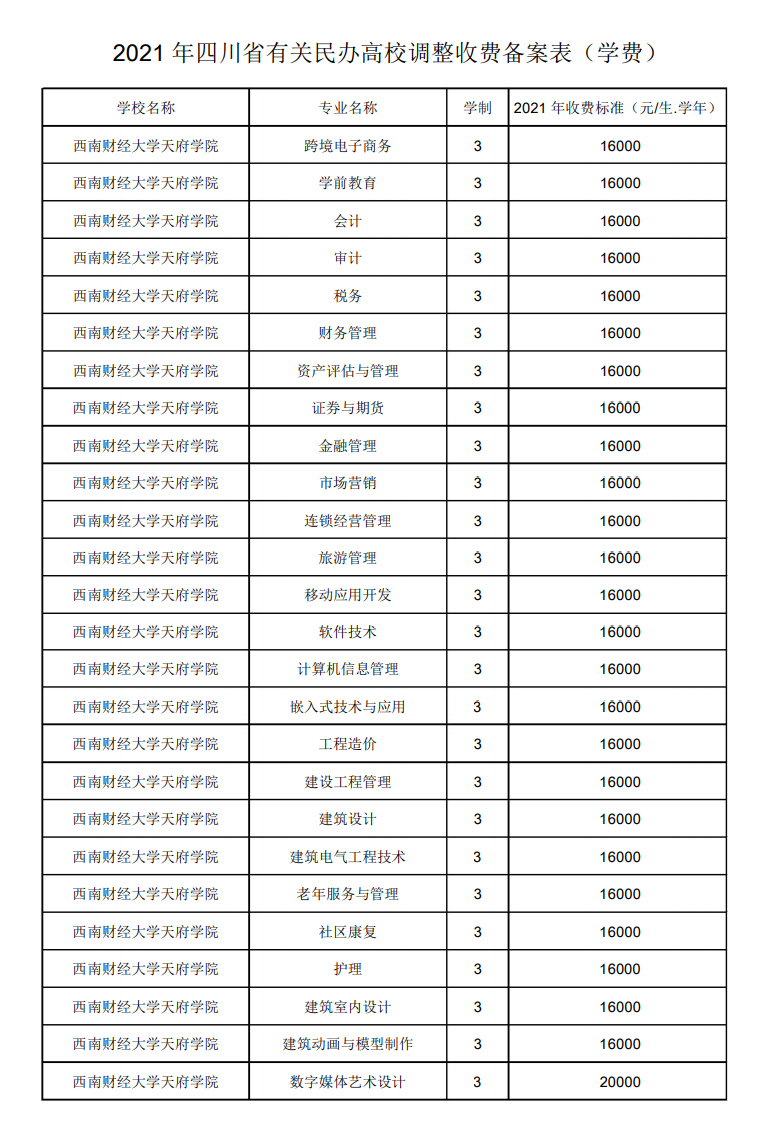 2021 年四川省有关民办高校调整收费备案表（学费）

| 学校名称 | 专业名称 | 学制 | 2021 年收费标准（元/生.学年） |
|---|---|---|---|
| 西南财经大学天府学院 | 跨境电子商务 | 3 | 16000 |
| 西南财经大学天府学院 | 学前教育 | 3 | 16000 |
| 西南财经大学天府学院 | 会计 | 3 | 16000 |
| 西南财经大学天府学院 | 审计 | 3 | 16000 |
| 西南财经大学天府学院 | 税务 | 3 | 16000 |
| 西南财经大学天府学院 | 财务管理 | 3 | 16000 |
| 西南财经大学天府学院 | 资产评估与管理 | 3 | 16000 |
| 西南财经大学天府学院 | 证券与期货 | 3 | 16000 |
| 西南财经大学天府学院 | 金融管理 | 3 | 16000 |
| 西南财经大学天府学院 | 市场营销 | 3 | 16000 |
| 西南财经大学天府学院 | 连锁经营管理 | 3 | 16000 |
| 西南财经大学天府学院 | 旅游管理 | 3 | 16000 |
| 西南财经大学天府学院 | 移动应用开发 | 3 | 16000 |
| 西南财经大学天府学院 | 软件技术 | 3 | 16000 |
| 西南财经大学天府学院 | 计算机信息管理 | 3 | 16000 |
| 西南财经大学天府学院 | 嵌入式技术与应用 | 3 | 16000 |
| 西南财经大学天府学院 | 工程造价 | 3 | 16000 |
| 西南财经大学天府学院 | 建设工程管理 | 3 | 16000 |
| 西南财经大学天府学院 | 建筑设计 | 3 | 16000 |
| 西南财经大学天府学院 | 建筑电气工程技术 | 3 | 16000 |
| 西南财经大学天府学院 | 老年服务与管理 | 3 | 16000 |
| 西南财经大学天府学院 | 社区康复 | 3 | 16000 |
| 西南财经大学天府学院 | 护理 | 3 | 16000 |
| 西南财经大学天府学院 | 建筑室内设计 | 3 | 16000 |
| 西南财经大学天府学院 | 建筑动画与模型制作 | 3 | 16000 |
| 西南财经大学天府学院 | 数字媒体艺术设计 | 3 | 20000 |